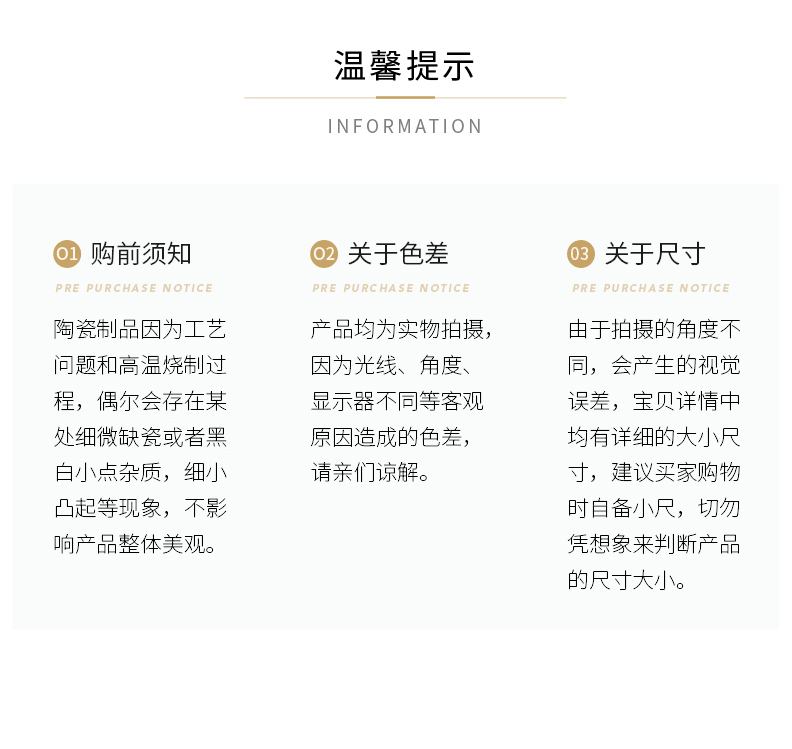 温馨提示

INFORMATION

01 购前须知

PRE PURCHASE NOTICE

陶瓷制品因为工艺问题和高温烧制过程，偶尔会存在某处细微缺瓷或者黑白小点杂质，细小凸起等现象，不影响产品整体美观。

02 关于色差

PRE PURCHASE NOTICE

产品均为实物拍摄，因为光线、角度、显示器不同等客观原因造成的色差，请亲们谅解。

03 关于尺寸

PRE PURCHASE NOTICE

由于拍摄的角度不同，会产生的视觉误差，宝贝详情中均有详细的大小尺寸，建议买家购物时自备小尺，切勿凭想象来判断产品的尺寸大小。